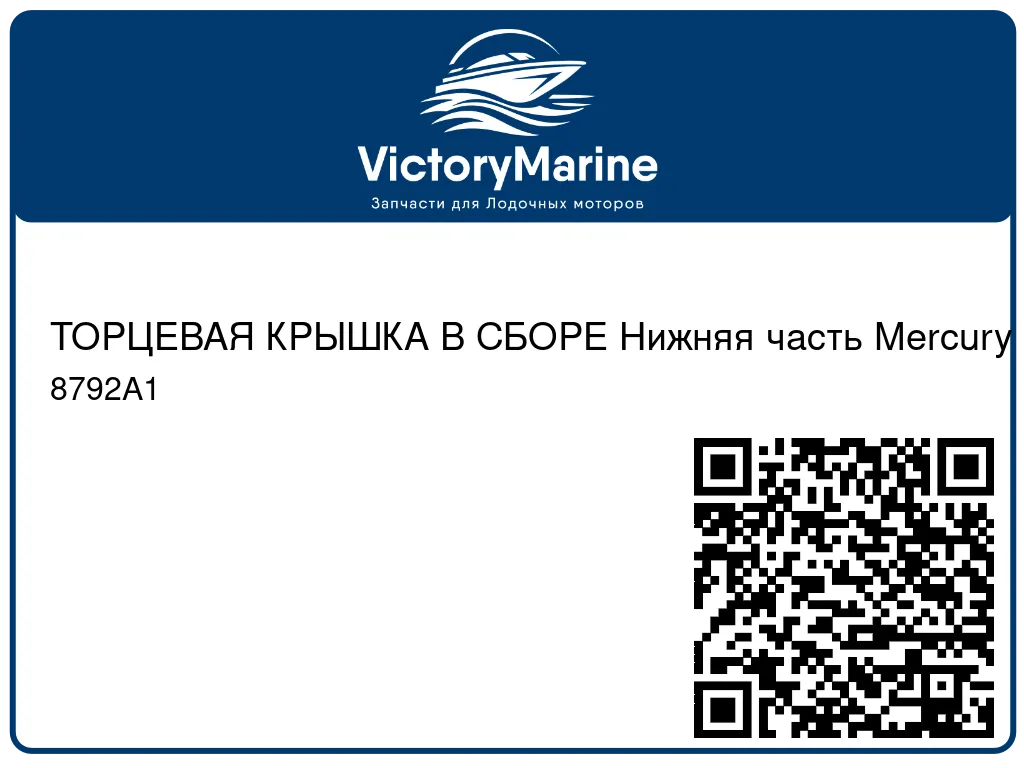 VictoryMarine
Запчасти для Лодочных моторов

ТОРЦЕВАЯ КРЫШКА В СБОРЕ Нижняя часть Mercury
8792A1